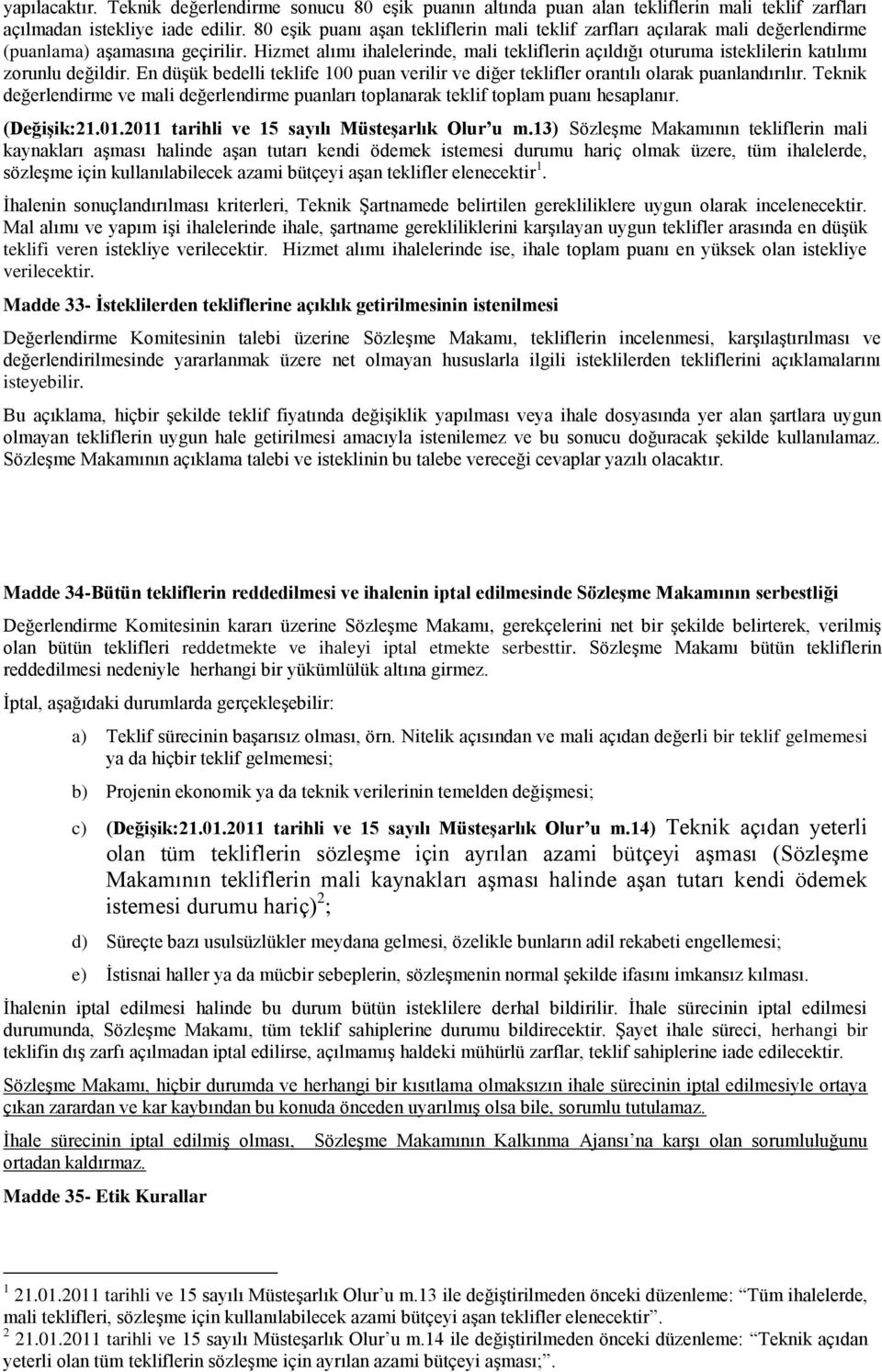 yapılacaktır. Teknik değerlendirme sonucu 80 eşik puanın altında puan alan tekliflerin mali teklif zarfları açılmadan istekliye iade edilir. 80 eşik puanı aşan tekliflerin mali teklif zarfları açılarak mali değerlendirme (puanlama) aşamasına geçirilir. Hizmet alımı ihalelerinde, mali tekliflerin açıldığı oturuma isteklilerin katılımı zorunlu değildir. En düşük bedelli teklife 100 puan verilir ve diğer teklifler orantılı olarak puanlandırılır. Teknik değerlendirme ve mali değerlendirme puanları toplanarak teklif toplam puanı hesaplanır.

(Değişik:21.01.2011 tarihli ve 15 sayılı Müsteşarlık Olur'u m.13) Sözleşme Makamının tekliflerin mali kaynakları aşması halinde aşan tutarı kendi ödemek istemesi durumu hariç olmak üzere, tüm ihalelerde, sözleşme için kullanılabilecek azami bütçeyi aşan teklifler elenecektir$^1$.

İhalenin sonuçlandırılması kriterleri, Teknik Şartnamede belirtilen gerekliliklere uygun olarak incelenecektir. Mal alımı ve yapım işi ihalelerinde ihale, şartname gerekliliklerini karşılayan uygun teklifler arasında en düşük teklifi veren istekliye verilecektir. Hizmet alımı ihalelerinde ise, ihale toplam puanı en yüksek olan istekliye verilecektir.

Madde 33- İsteklilerden tekliflerine açıklık getirilmesinin istenilmesi

Değerlendirme Komitesinin talebi üzerine Sözleşme Makamı, tekliflerin incelenmesi, karşılaştırılması ve değerlendirilmesinde yararlanmak üzere net olmayan hususlarla ilgili isteklilerden tekliflerini açıklamalarını isteyebilir.

Bu açıklama, hiçbir şekilde teklif fiyatında değişiklik yapılması veya ihale dosyasında yer alan şartlara uygun olmayan tekliflerin uygun hale getirilmesi amacıyla istenilemez ve bu sonucu doğuracak şekilde kullanılamaz. Sözleşme Makamının açıklama talebi ve isteklinin bu talebe vereceği cevaplar yazılı olacaktır.

Madde 34-Bütün tekliflerin reddedilmesi ve ihalenin iptal edilmesinde Sözleşme Makamının serbestliği

Değerlendirme Komitesinin kararı üzerine Sözleşme Makamı, gerekçelerini net bir şekilde belirterek, verilmiş olan bütün teklifleri reddetmekte ve ihaleyi iptal etmekte serbesttir. Sözleşme Makamı bütün tekliflerin reddedilmesi nedeniyle herhangi bir yükümlülük altına girmez.

İptal, aşağıdaki durumlarda gerçekleşebilir:

a) Teklif sürecinin başarısız olması, örn. Nitelik açısından ve mali açıdan değerli bir teklif gelmemesi ya da hiçbir teklif gelmemesi;

b) Projenin ekonomik ya da teknik verilerinin temelden değişmesi;

c) (Değişik:21.01.2011 tarihli ve 15 sayılı Müsteşarlık Olur'u m.14) Teknik açıdan yeterli olan tüm tekliflerin sözleşme için ayrılan azami bütçeyi aşması (Sözleşme Makamının tekliflerin mali kaynakları aşması halinde aşan tutarı kendi ödemek istemesi durumu hariç)$^2$;

d) Süreçte bazı usulsüzlükler meydana gelmesi, özelikle bunların adil rekabeti engellemesi;

e) İstisnai haller ya da mücbir sebeplerin, sözleşmenin normal şekilde ifasını imkansız kılması.

İhalenin iptal edilmesi halinde bu durum bütün isteklilere derhal bildirilir. İhale sürecinin iptal edilmesi durumunda, Sözleşme Makamı, tüm teklif sahiplerine durumu bildirecektir. Şayet ihale süreci, herhangi bir teklifin dış zarfı açılmadan iptal edilirse, açılmamış haldeki mühürlü zarflar, teklif sahiplerine iade edilecektir.

Sözleşme Makamı, hiçbir durumda ve herhangi bir kısıtlama olmaksızın ihale sürecinin iptal edilmesiyle ortaya çıkan zarardan ve kar kaybından bu konuda önceden uyarılmış olsa bile, sorumlu tutulamaz.

İhale sürecinin iptal edilmiş olması, Sözleşme Makamının Kalkınma Ajansı'na karşı olan sorumluluğunu ortadan kaldırmaz.

Madde 35- Etik Kurallar

$^1$ 21.01.2011 tarihli ve 15 sayılı Müsteşarlık Olur'u m.13 ile değiştirilmeden önceki düzenleme: "Tüm ihalelerde, mali teklifleri, sözleşme için kullanılabilecek azami bütçeyi aşan teklifler elenecektir".

$^2$ 21.01.2011 tarihli ve 15 sayılı Müsteşarlık Olur'u m.14 ile değiştirilmeden önceki düzenleme: "Teknik açıdan yeterli olan tüm tekliflerin sözleşme için ayrılan azami bütçeyi aşması;".